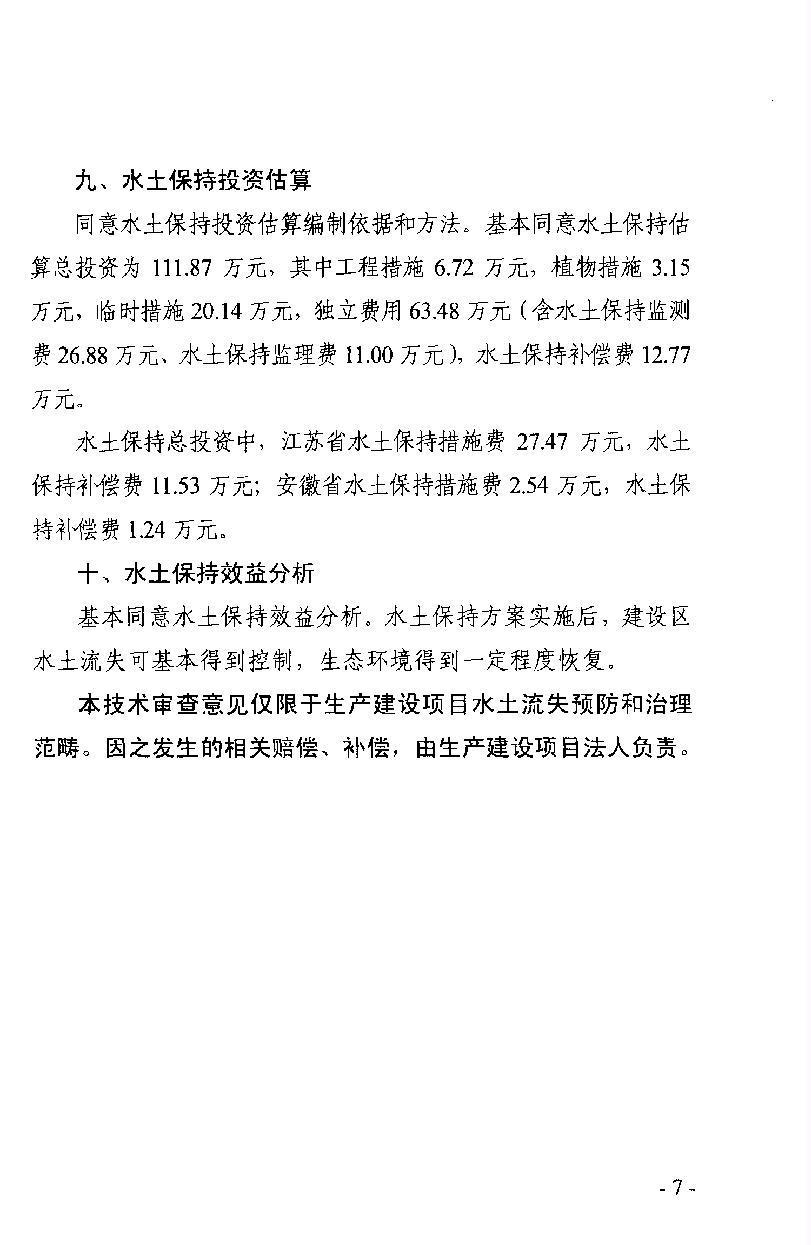 九、水土保持投资估算

同意水土保持投资估算编制依据和方法。基本同意水土保持估算总投资为 111.87 万元，其中工程措施 6.72 万元，植物措施 3.15 万元，临时措施 20.14 万元，独立费用 63.48 万元（含水土保持监测费 26.88 万元、水土保持监理费 11.00 万元），水土保持补偿费 12.77 万元。

水土保持总投资中，江苏省水土保持措施费 27.47 万元，水土保持补偿费 11.53 万元；安徽省水土保持措施费 2.54 万元，水土保持补偿费 1.24 万元。

十、水土保持效益分析

基本同意水土保持效益分析。水土保持方案实施后，建设区水土流失可基本得到控制，生态环境得到一定程度恢复。

本技术审查意见仅限于生产建设项目水土流失预防和治理范畴。因之发生的相关赔偿、补偿，由生产建设项目法人负责。

- 7 -